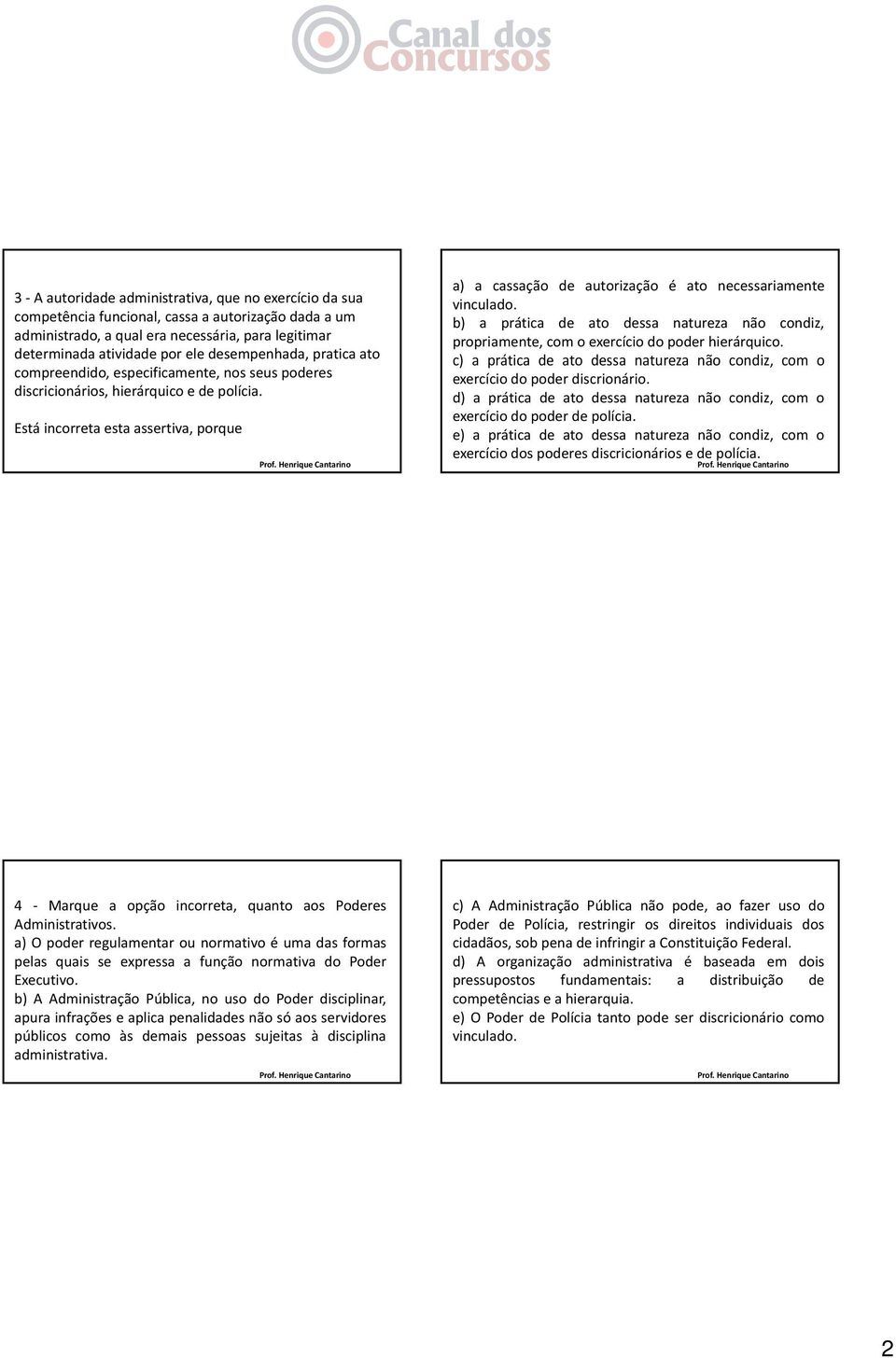 Canal dos Concursos

3 - A autoridade administrativa, que no exercício da sua competência funcional, cassa a autorização dada a um administrado, a qual era necessária, para legitimar determinada atividade por ele desempenhada, pratica ato compreendido, especificamente, nos seus poderes discricionários, hierárquico e de polícia.

Está incorreta esta assertiva, porque

Prof. Henrique Cantarino

a) a cassação de autorização é ato necessariamente vinculado.
b) a prática de ato dessa natureza não condiz, propriamente, com o exercício do poder hierárquico.
c) a prática de ato dessa natureza não condiz, com o exercício do poder discrionário.
d) a prática de ato dessa natureza não condiz, com o exercício do poder de polícia.
e) a prática de ato dessa natureza não condiz, com o exercício dos poderes discricionários e de polícia.

Prof. Henrique Cantarino

4 - Marque a opção incorreta, quanto aos Poderes Administrativos.
a) O poder regulamentar ou normativo é uma das formas pelas quais se expressa a função normativa do Poder Executivo.
b) A Administração Pública, no uso do Poder disciplinar, apura infrações e aplica penalidades não só aos servidores públicos como às demais pessoas sujeitas à disciplina administrativa.

Prof. Henrique Cantarino

c) A Administração Pública não pode, ao fazer uso do Poder de Polícia, restringir os direitos individuais dos cidadãos, sob pena de infringir a Constituição Federal.
d) A organização administrativa é baseada em dois pressupostos fundamentais: a distribuição de competências e a hierarquia.
e) O Poder de Polícia tanto pode ser discricionário como vinculado.

Prof. Henrique Cantarino

2